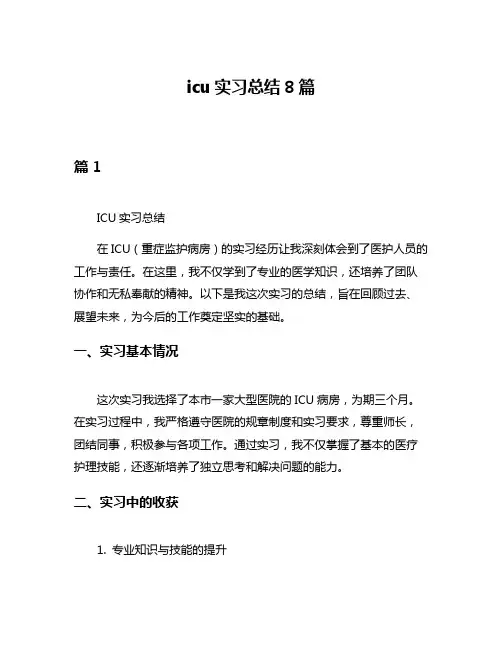 icu 实习总结 8 篇

篇 1

ICU 实习总结

在 ICU（重症监护病房）的实习经历让我深刻体会到了医护人员的工作与责任。在这里，我不仅学到了专业的医学知识，还培养了团队协作和无私奉献的精神。以下是我这次实习的总结，旨在回顾过去、展望未来，为今后的工作奠定坚实的基础。

一、实习基本情况

这次实习我选择了本市一家大型医院的 ICU 病房，为期三个月。在实习过程中，我严格遵守医院的规章制度和实习要求，尊重师长，团结同事，积极参与各项工作。通过实习，我不仅掌握了基本的医疗护理技能，还逐渐培养了独立思考和解决问题的能力。

二、实习中的收获

1. 专业知识与技能的提升